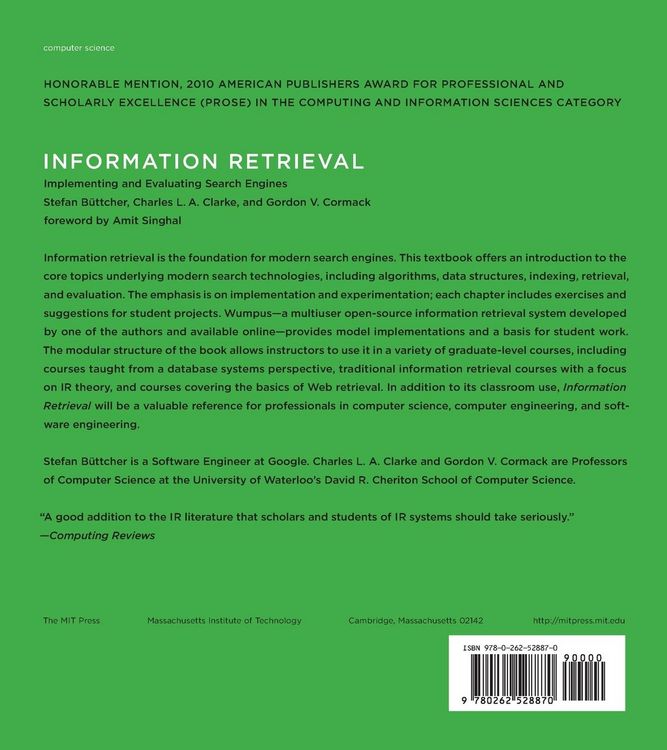 computer science

HONORABLE MENTION, 2010 AMERICAN PUBLISHERS AWARD FOR PROFESSIONAL AND SCHOLARLY EXCELLENCE (PROSE) IN THE COMPUTING AND INFORMATION SCIENCES CATEGORY

INFORMATION RETRIEVAL

Implementing and Evaluating Search Engines

Stefan Büttcher, Charles L. A. Clarke, and Gordon V. Cormack

foreword by Amit Singhal

Information retrieval is the foundation for modern search engines. This textbook offers an introduction to the core topics underlying modern search technologies, including algorithms, data structures, indexing, retrieval, and evaluation. The emphasis is on implementation and experimentation; each chapter includes exercises and suggestions for student projects. Wumpus—a multiuser open-source information retrieval system developed by one of the authors and available online—provides model implementations and a basis for student work. The modular structure of the book allows instructors to use it in a variety of graduate-level courses, including courses taught from a database systems perspective, traditional information retrieval courses with a focus on IR theory, and courses covering the basics of Web retrieval. In addition to its classroom use, Information Retrieval will be a valuable reference for professionals in computer science, computer engineering, and software engineering.

Stefan Büttcher is a Software Engineer at Google. Charles L. A. Clarke and Gordon V. Cormack are Professors of Computer Science at the University of Waterloo's David R. Cheriton School of Computer Science.

"A good addition to the IR literature that scholars and students of IR systems should take seriously."
—Computing Reviews

The MIT Press Massachusetts Institute of Technology Cambridge, Massachusetts 02142 http://mitpress.mit.edu

ISBN 978-0-262-52887-0

90000

9 780262 528870